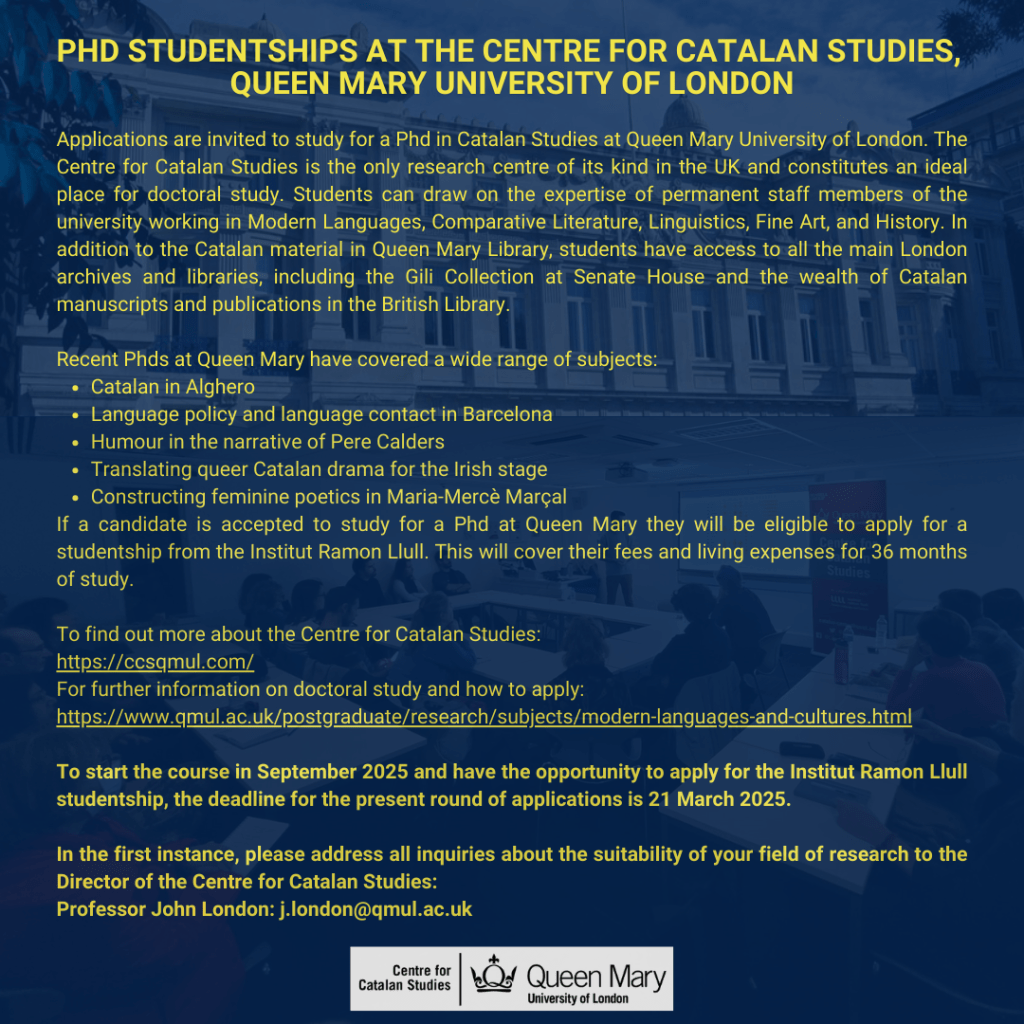 PHD STUDENTSHIPS AT THE CENTRE FOR CATALAN STUDIES, QUEEN MARY UNIVERSITY OF LONDON

Applications are invited to study for a Phd in Catalan Studies at Queen Mary University of London. The Centre for Catalan Studies is the only research centre of its kind in the UK and constitutes an ideal place for doctoral study. Students can draw on the expertise of permanent staff members of the university working in Modern Languages, Comparative Literature, Linguistics, Fine Art, and History. In addition to the Catalan material in Queen Mary Library, students have access to all the main London archives and libraries, including the Gili Collection at Senate House and the wealth of Catalan manuscripts and publications in the British Library.

Recent Phds at Queen Mary have covered a wide range of subjects:
- Catalan in Alghero
- Language policy and language contact in Barcelona
- Humour in the narrative of Pere Calders
- Translating queer Catalan drama for the Irish stage
- Constructing feminine poetics in Maria-Mercè Marçal

If a candidate is accepted to study for a Phd at Queen Mary they will be eligible to apply for a studentship from the Institut Ramon Llull. This will cover their fees and living expenses for 36 months of study.

To find out more about the Centre for Catalan Studies:
https://ccsqmul.com/
For further information on doctoral study and how to apply:
https://www.qmul.ac.uk/postgraduate/research/subjects/modern-languages-and-cultures.html

To start the course in September 2025 and have the opportunity to apply for the Institut Ramon Llull studentship, the deadline for the present round of applications is 21 March 2025.

In the first instance, please address all inquiries about the suitability of your field of research to the Director of the Centre for Catalan Studies:
Professor John London: j.london@qmul.ac.uk

Centre for Catalan Studies
Queen Mary
University of London